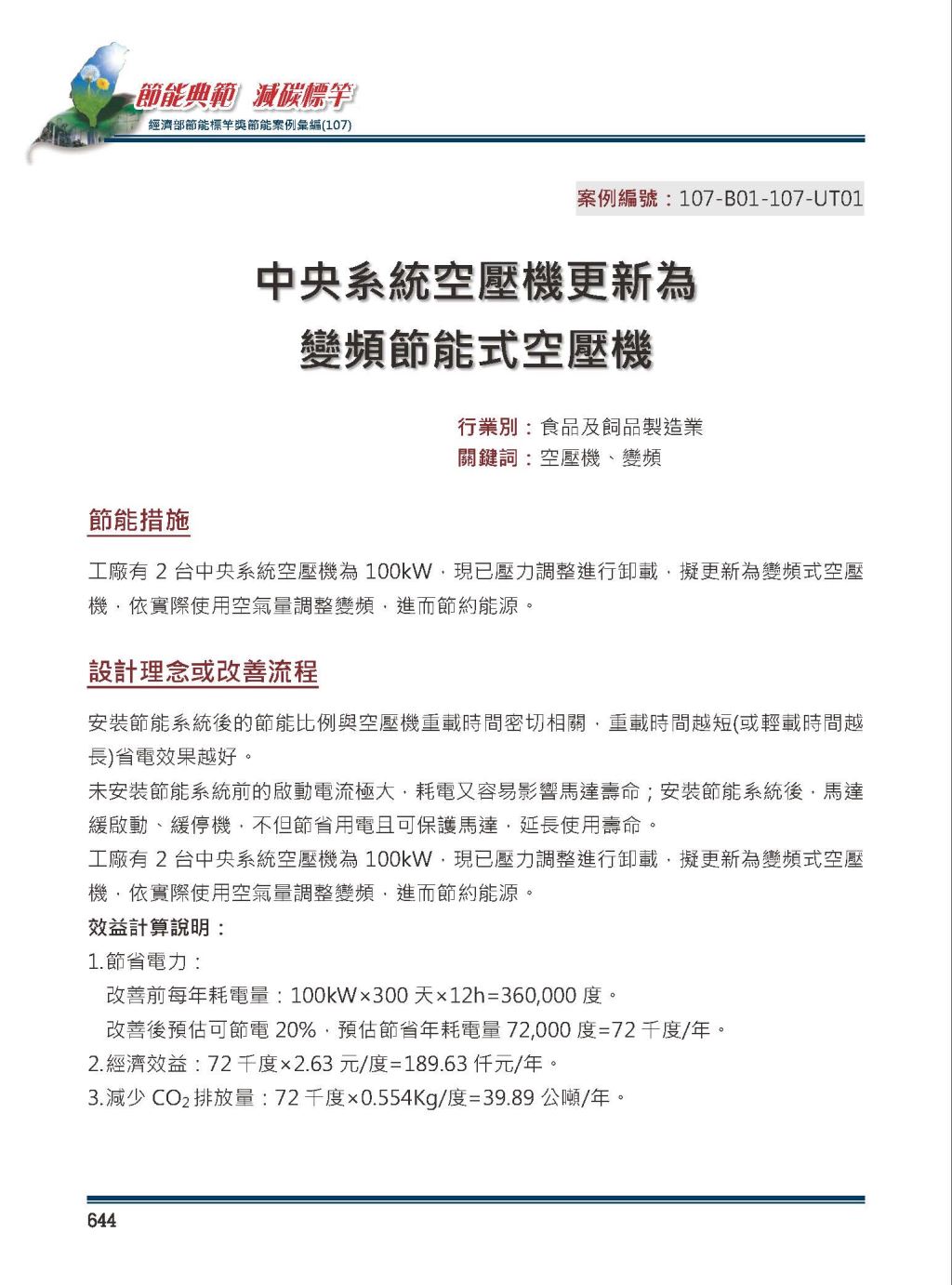 節能典範 減碳標竿
經濟部節能標竿獎節能案例彙編(107)

案例編號：107-B01-107-UT01

中央系統空壓機更新為
變頻節能式空壓機

行業別：食品及飼品製造業
關鍵詞：空壓機、變頻

節能措施

工廠有 2 台中央系統空壓機為 100kW，現已壓力調整進行卸載，擬更新為變頻式空壓機，依實際使用空氣量調整變頻，進而節約能源。

設計理念或改善流程

安裝節能系統後的節能比例與空壓機重載時間密切相關，重載時間越短(或輕載時間越長)省電效果越好。
未安裝節能系統前的啟動電流極大，耗電又容易影響馬達壽命；安裝節能系統後，馬達緩啟動、緩停機，不但節省用電且可保護馬達，延長使用壽命。
工廠有 2 台中央系統空壓機為 100kW，現已壓力調整進行卸載，擬更新為變頻式空壓機，依實際使用空氣量調整變頻，進而節約能源。
效益計算說明：
1.節省電力：
改善前每年耗電量：100kW×300 天×12h=360,000 度。
改善後預估可節電 20%，預估節省年耗電量 72,000 度=72 千度/年。
2.經濟效益：72 千度×2.63 元/度=189.63 仟元/年。
3.減少 $CO_2$ 排放量：72 千度×0.554Kg/度=39.89 公噸/年。

644